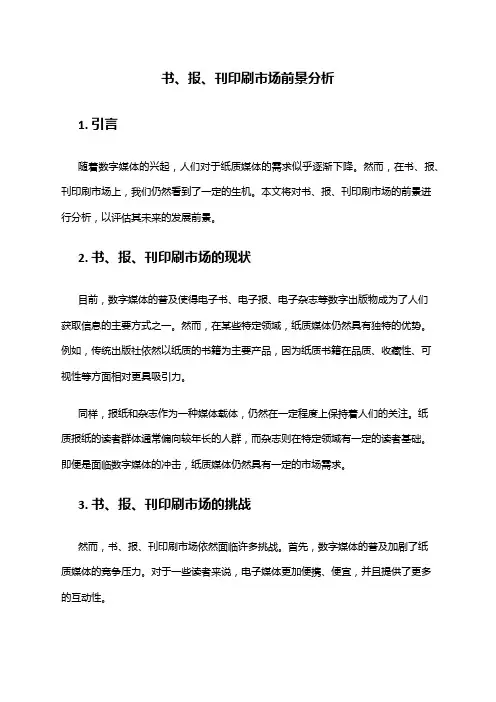 书、报、刊印刷市场前景分析

1. 引言

随着数字媒体的兴起，人们对于纸质媒体的需求似乎逐渐下降。然而，在书、报、刊印刷市场上，我们仍然看到了一定的生机。本文将对书、报、刊印刷市场的前景进行分析，以评估其未来的发展前景。

2. 书、报、刊印刷市场的现状

目前，数字媒体的普及使得电子书、电子报、电子杂志等数字出版物成为了人们获取信息的主要方式之一。然而，在某些特定领域，纸质媒体仍然具有独特的优势。例如，传统出版社依然以纸质的书籍为主要产品，因为纸质书籍在品质、收藏性、可视性等方面相对更具吸引力。

同样，报纸和杂志作为一种媒体载体，仍然在一定程度上保持着人们的关注。纸质报纸的读者群体通常偏向较年长的人群，而杂志则在特定领域有一定的读者基础。即便是面临数字媒体的冲击，纸质媒体仍然具有一定的市场需求。

3. 书、报、刊印刷市场的挑战

然而，书、报、刊印刷市场依然面临许多挑战。首先，数字媒体的普及加剧了纸质媒体的竞争压力。对于一些读者来说，电子媒体更加便携、便宜，并且提供了更多的互动性。